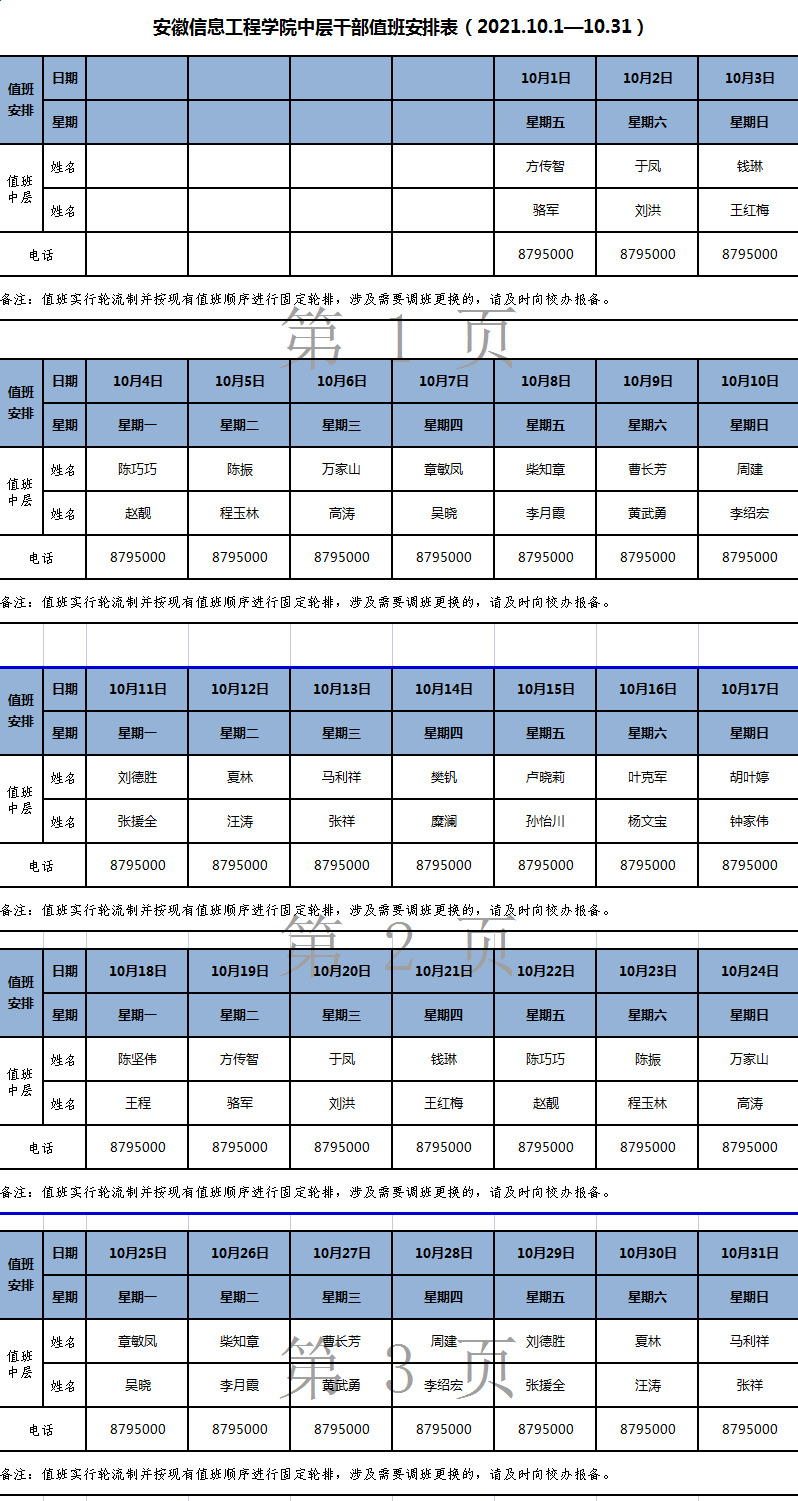 安徽信息工程学院中层干部值班安排表（2021.10.1—10.31）

| 值班安排 | 日期 | | | | | 10月1日 | 10月2日 | 10月3日 |
|---|---|---|---|---|---|---|---|---|
| | 星期 | | | | | 星期五 | 星期六 | 星期日 |
| 值班中层 | 姓名 | | | | | 方传智 | 于凤 | 钱琳 |
| | 姓名 | | | | | 骆军 | 刘洪 | 王红梅 |
| 电话 | | | | | | 8795000 | 8795000 | 8795000 |

备注：值班实行轮流制并按现有值班顺序进行固定轮排，涉及需要调班更换的，请及时向校办报备。

第 1 页

| 值班安排 | 日期 | 10月4日 | 10月5日 | 10月6日 | 10月7日 | 10月8日 | 10月9日 | 10月10日 |
|---|---|---|---|---|---|---|---|---|
| | 星期 | 星期一 | 星期二 | 星期三 | 星期四 | 星期五 | 星期六 | 星期日 |
| 值班中层 | 姓名 | 陈巧巧 | 陈振 | 万家山 | 章敏凤 | 柴知章 | 曹长芳 | 周建 |
| | 姓名 | 赵靓 | 程玉林 | 高涛 | 吴晓 | 李月霞 | 黄武勇 | 李绍宏 |
| 电话 | | 8795000 | 8795000 | 8795000 | 8795000 | 8795000 | 8795000 | 8795000 |

备注：值班实行轮流制并按现有值班顺序进行固定轮排，涉及需要调班更换的，请及时向校办报备。

| 值班安排 | 日期 | 10月11日 | 10月12日 | 10月13日 | 10月14日 | 10月15日 | 10月16日 | 10月17日 |
|---|---|---|---|---|---|---|---|---|
| | 星期 | 星期一 | 星期二 | 星期三 | 星期四 | 星期五 | 星期六 | 星期日 |
| 值班中层 | 姓名 | 刘德胜 | 夏林 | 马利祥 | 樊钒 | 卢晓莉 | 叶克军 | 胡叶婷 |
| | 姓名 | 张援全 | 汪涛 | 张祥 | 糜澜 | 孙怡川 | 杨文宝 | 钟家伟 |
| 电话 | | 8795000 | 8795000 | 8795000 | 8795000 | 8795000 | 8795000 | 8795000 |

备注：值班实行轮流制并按现有值班顺序进行固定轮排，涉及需要调班更换的，请及时向校办报备。

第 2 页

| 值班安排 | 日期 | 10月18日 | 10月19日 | 10月20日 | 10月21日 | 10月22日 | 10月23日 | 10月24日 |
|---|---|---|---|---|---|---|---|---|
| | 星期 | 星期一 | 星期二 | 星期三 | 星期四 | 星期五 | 星期六 | 星期日 |
| 值班中层 | 姓名 | 陈坚伟 | 方传智 | 于凤 | 钱琳 | 陈巧巧 | 陈振 | 万家山 |
| | 姓名 | 王程 | 骆军 | 刘洪 | 王红梅 | 赵靓 | 程玉林 | 高涛 |
| 电话 | | 8795000 | 8795000 | 8795000 | 8795000 | 8795000 | 8795000 | 8795000 |

备注：值班实行轮流制并按现有值班顺序进行固定轮排，涉及需要调班更换的，请及时向校办报备。

| 值班安排 | 日期 | 10月25日 | 10月26日 | 10月27日 | 10月28日 | 10月29日 | 10月30日 | 10月31日 |
|---|---|---|---|---|---|---|---|---|
| | 星期 | 星期一 | 星期二 | 星期三 | 星期四 | 星期五 | 星期六 | 星期日 |
| 值班中层 | 姓名 | 章敏凤 | 柴知章 | 曹长芳 | 周建 | 刘德胜 | 夏林 | 马利祥 |
| | 姓名 | 吴晓 | 李月霞 | 黄武勇 | 李绍宏 | 张援全 | 汪涛 | 张祥 |
| 电话 | | 8795000 | 8795000 | 8795000 | 8795000 | 8795000 | 8795000 | 8795000 |

第 3 页

备注：值班实行轮流制并按现有值班顺序进行固定轮排，涉及需要调班更换的，请及时向校办报备。